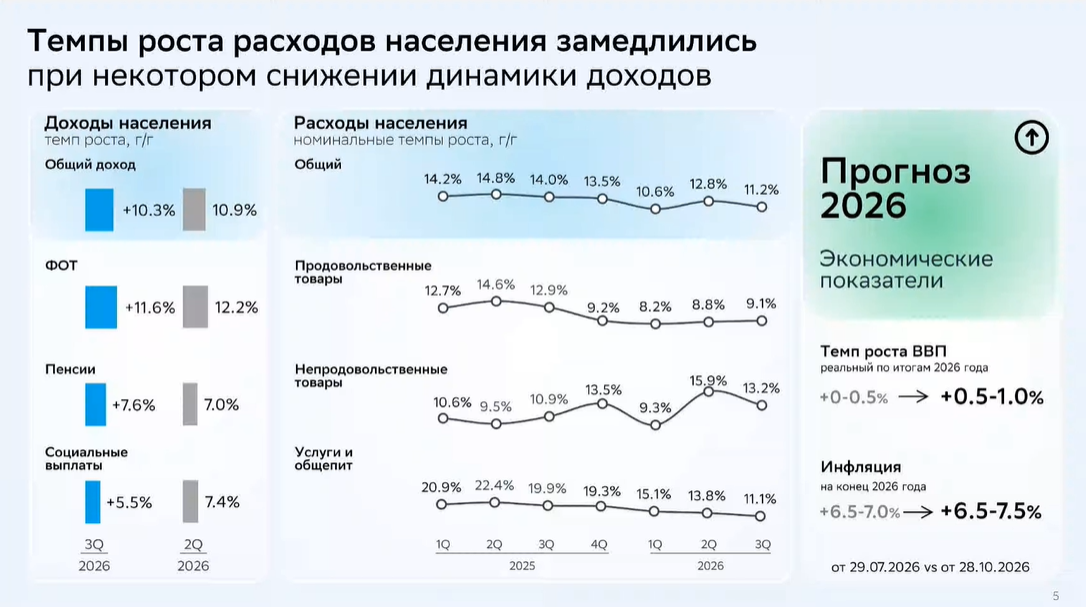 Темпы роста расходов населения замедлились при некотором снижении динамики доходов

Доходы населения
темп роста, г/г

Общий доход
+10.3% 10.9%

ФОТ
+11.6% 12.2%

Пенсии
+7.6% 7.0%

Социальные выплаты
+5.5% 7.4%

3Q 2026
2Q 2026

Расходы населения
номинальные темпы роста, г/г

Общий
14.2% 14.8% 14.0% 13.5% 10.6% 12.8% 11.2%

Продовольственные товары
12.7% 14.6% 12.9% 9.2% 8.2% 8.8% 9.1%

Непродовольственные товары
10.6% 9.5% 10.9% 13.5% 9.3% 15.9% 13.2%

Услуги и общепит
20.9% 22.4% 19.9% 19.3% 15.1% 13.8% 11.1%

1Q 2Q 3Q 4Q 1Q 2Q 3Q
2025 2026

Прогноз 2026

Экономические показатели

Темп роста ВВП
реальный по итогам 2026 года
+0-0.5% → +0.5-1.0%

Инфляция
на конец 2026 года
+6.5-7.0% → +6.5-7.5%

от 29.07.2026 vs от 28.10.2026

5